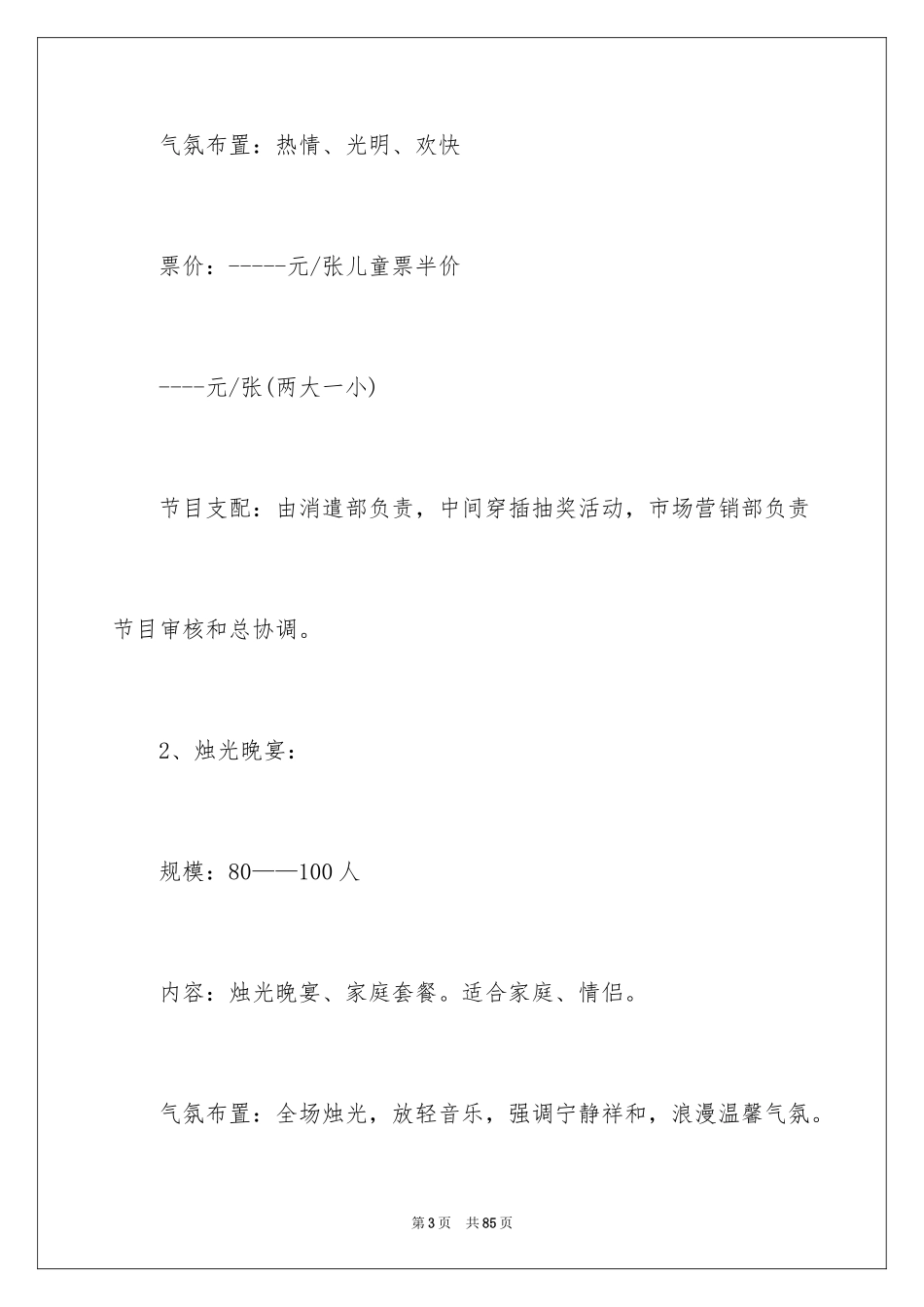 气氛布置：热情、光明、欢快

票价：-----元/张儿童票半价

----元/张(两大一小)

节目支配：由消遣部负责，中间穿插抽奖活动，市场营销部负责节目审核和总协调。

2、烛光晚宴：

规模：80——100人

内容：烛光晚宴、家庭套餐。适合家庭、情侣。

气氛布置：全场烛光，放轻音乐，强调宁静祥和，浪漫温馨气氛。

第3页 共85页